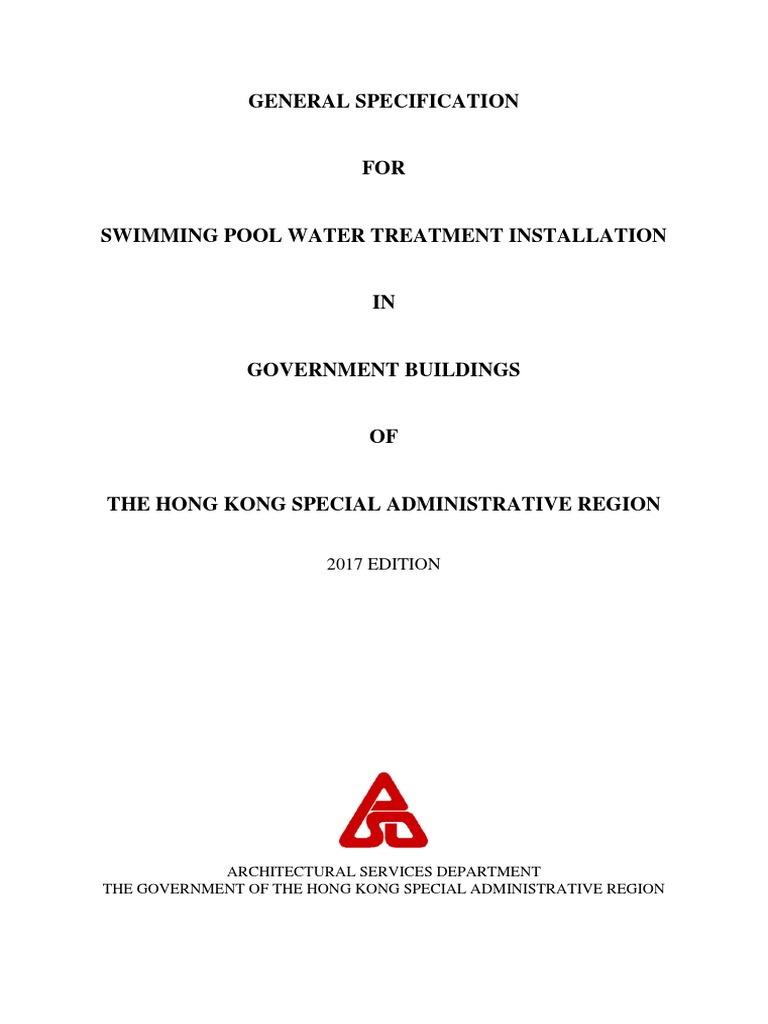 GENERAL SPECIFICATION

FOR

SWIMMING POOL WATER TREATMENT INSTALLATION

IN

GOVERNMENT BUILDINGS

OF

THE HONG KONG SPECIAL ADMINISTRATIVE REGION

2017 EDITION

ARCHITECTURAL SERVICES DEPARTMENT
THE GOVERNMENT OF THE HONG KONG SPECIAL ADMINISTRATIVE REGION